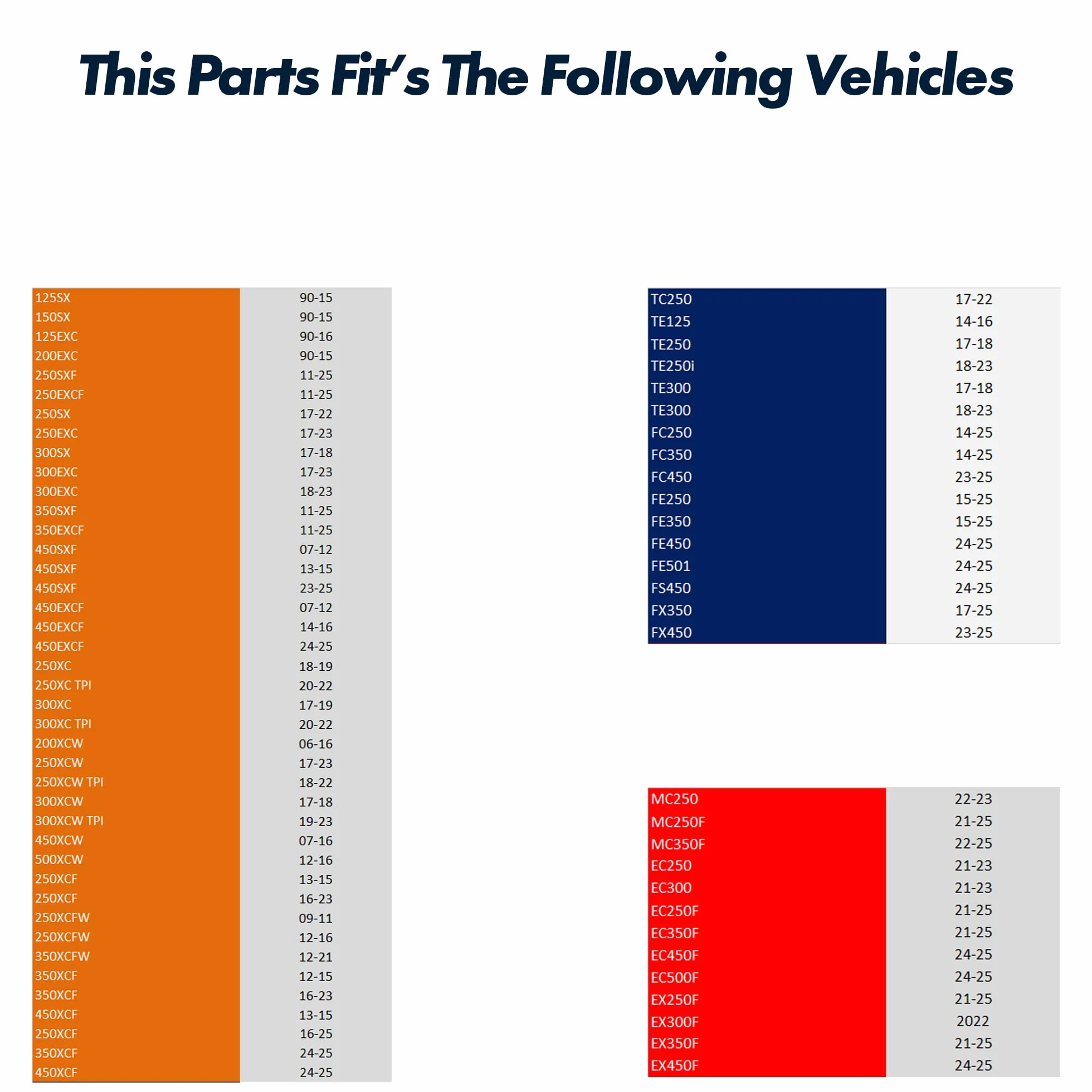 This Parts Fit's The Following Vehicles

| | |
|---|---|
| 125SX | 90-15 |
| 150SX | 90-15 |
| 125EXC | 90-16 |
| 200EXC | 90-15 |
| 250SXF | 11-25 |
| 250EXCF | 11-25 |
| 250SX | 17-22 |
| 250EXC | 17-23 |
| 300SX | 17-18 |
| 300EXC | 17-23 |
| 300EXC | 18-23 |
| 350SXF | 11-25 |
| 350EXCF | 11-25 |
| 450SXF | 07-12 |
| 450SXF | 13-15 |
| 450SXF | 23-25 |
| 450EXCF | 07-12 |
| 450EXCF | 14-16 |
| 450EXCF | 24-25 |
| 250XC | 18-19 |
| 250XC TPI | 20-22 |
| 300XC | 17-19 |
| 300XC TPI | 20-22 |
| 200XCW | 06-16 |
| 250XCW | 17-23 |
| 250XCW TPI | 18-22 |
| 300XCW | 17-18 |
| 300XCW TPI | 19-23 |
| 450XCW | 07-16 |
| 500XCW | 12-16 |
| 250XCF | 13-15 |
| 250XCF | 16-23 |
| 250XCFW | 09-11 |
| 250XCFW | 12-16 |
| 350XCFW | 12-21 |
| 350XCF | 12-15 |
| 350XCF | 16-23 |
| 450XCF | 13-15 |
| 250XCF | 16-25 |
| 350XCF | 24-25 |
| 450XCF | 24-25 |

| | |
|---|---|
| TC250 | 17-22 |
| TE125 | 14-16 |
| TE250 | 17-18 |
| TE250i | 18-23 |
| TE300 | 17-18 |
| TE300 | 18-23 |
| FC250 | 14-25 |
| FC350 | 14-25 |
| FC450 | 23-25 |
| FE250 | 15-25 |
| FE350 | 15-25 |
| FE450 | 24-25 |
| FE501 | 24-25 |
| FS450 | 24-25 |
| FX350 | 17-25 |
| FX450 | 23-25 |

| | |
|---|---|
| MC250 | 22-23 |
| MC250F | 21-25 |
| MC350F | 22-25 |
| EC250 | 21-23 |
| EC300 | 21-23 |
| EC250F | 21-25 |
| EC350F | 21-25 |
| EC450F | 24-25 |
| EC500F | 24-25 |
| EX250F | 21-25 |
| EX300F | 2022 |
| EX350F | 21-25 |
| EX450F | 24-25 |